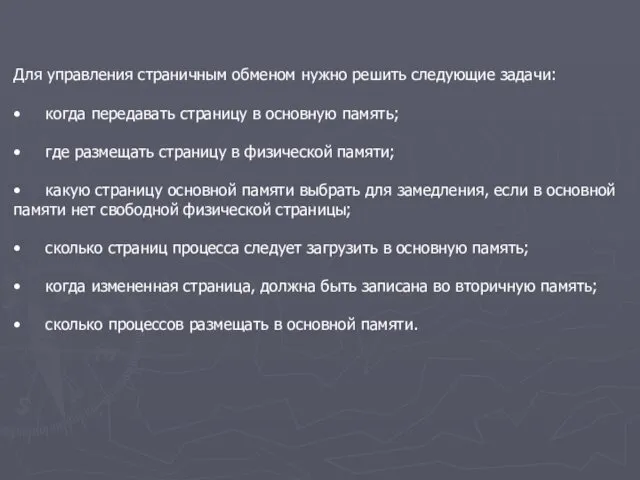 Для управления страничным обменом нужно решить следующие задачи:

• когда передавать страницу в основную память;

• где размещать страницу в физической памяти;

• какую страницу основной памяти выбрать для замедления, если в основной памяти нет свободной физической страницы;

• сколько страниц процесса следует загрузить в основную память;

• когда измененная страница, должна быть записана во вторичную память;

• сколько процессов размещать в основной памяти.